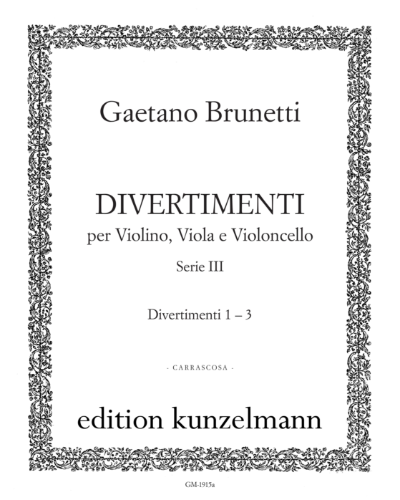 Gaetano Brunetti

DIVERTIMENTI
per Violino, Viola e Violoncello
Serie III

Divertimenti 1 – 3

- CARRASCOSA -

edition kunzelmann

GM-1915a